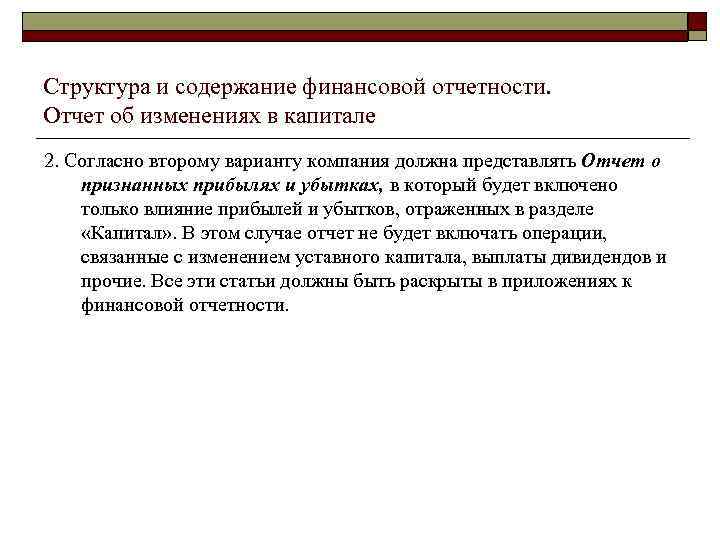 Структура и содержание финансовой отчетности.
Отчет об изменениях в капитале

2. Согласно второму варианту компания должна представлять Отчет о признанных прибылях и убытках, в который будет включено только влияние прибылей и убытков, отраженных в разделе «Капитал». В этом случае отчет не будет включать операции, связанные с изменением уставного капитала, выплаты дивидендов и прочие. Все эти статьи должны быть раскрыты в приложениях к финансовой отчетности.